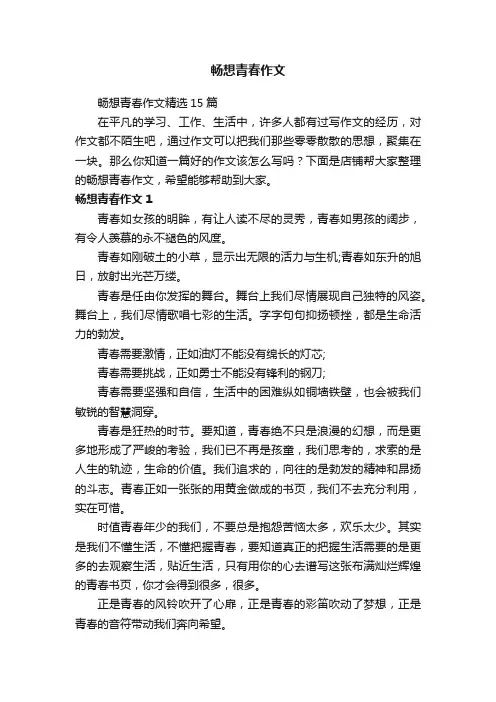 畅想青春作文

畅想青春作文精选 15 篇

在平凡的学习、工作、生活中，许多人都有过写作文的经历，对作文都不陌生吧，通过作文可以把我们那些零零散散的思想，聚集在一块。那么你知道一篇好的作文该怎么写吗？下面是店铺帮大家整理的畅想青春作文，希望能够帮助到大家。

畅想青春作文 1

青春如女孩的明眸，有让人读不尽的灵秀，青春如男孩的阔步，有令人羡慕的永不褪色的风度。

青春如刚破土的小草，显示出无限的活力与生机;青春如东升的旭日，放射出光芒万缕。

青春是任由你发挥的舞台。舞台上我们尽情展现自己独特的风姿。舞台上，我们尽情歌唱七彩的生活。字字句句抑扬顿挫，都是生命活力的勃发。

青春需要激情，正如油灯不能没有绵长的灯芯;

青春需要挑战，正如勇士不能没有锋利的钢刀;

青春需要坚强和自信，生活中的困难纵如铜墙铁壁，也会被我们敏锐的智慧洞穿。

青春是狂热的时节。要知道，青春绝不只是浪漫的幻想，而是更多地形成了严峻的考验，我们已不再是孩童，我们思考的，求索的是人生的轨迹，生命的价值。我们追求的，向往的是勃发的精神和昂扬的斗志。青春正如一张张的用黄金做成的书页，我们不去充分利用，实在可惜。

时值青春年少的我们，不要总是抱怨苦恼太多，欢乐太少。其实是我们不懂生活，不懂把握青春，要知道真正的把握生活需要的是更多的去观察生活，贴近生活，只有用你的心去谱写这张布满灿烂辉煌的青春书页，你才会得到很多，很多。

正是青春的风铃吹开了心扉，正是青春的彩笛吹动了梦想，正是青春的音符带动我们奔向希望。